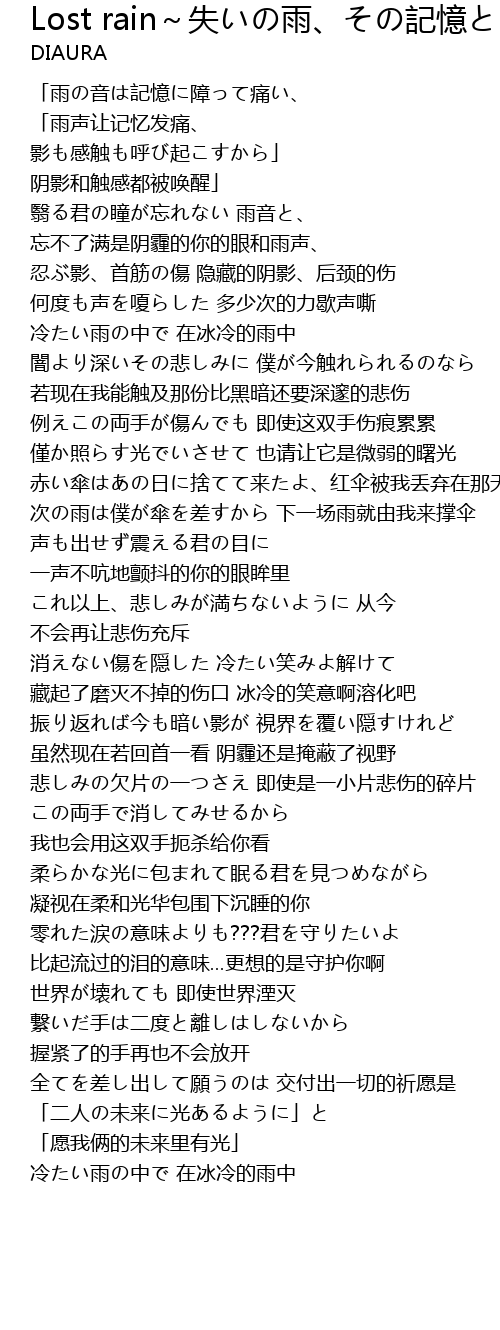 Lost rain～失いの雨、その記憶と
DIAURA

「雨の音は記憶に障って痛い、
「雨声让记忆发痛、
影も感触も呼び起こすから」
阴影和触感都被唤醒」
翳る君の瞳が忘れない 雨音と、
忘不了满是阴霾的你的眼和雨声、
忍ぶ影、首筋の傷 隐藏的阴影、后颈的伤
何度も声を嗄らした 多少次的力歇声嘶
冷たい雨の中で 在冰冷的雨中
闇より深いその悲しみに 僕が今触れられるのなら
若现在我能触及那份比黑暗还要深邃的悲伤
例えこの両手が傷んでも 即使这双手伤痕累累
僅か照らす光でいさせて 也请让它是微弱的曙光
赤い傘はあの日に捨てて来たよ、红伞被我丢弃在那天
次の雨は僕が傘を差すから 下一场雨就由我来撑伞
声も出せず震える君の目に
一声不吭地颤抖的你的眼眸里
これ以上、悲しみが満ちないように 从今
不会再让悲伤充斥
消えない傷を隠した 冷たい笑みよ解けて
藏起了磨灭不掉的伤口 冰冷的笑意啊溶化吧
振り返れば今も暗い影が 視界を覆い隠すけれど
虽然现在若回首一看 阴霾还是掩蔽了视野
悲しみの欠片の一つさえ 即使是一小片悲伤的碎片
この両手で消してみせるから
我也会用这双手扼杀给你看
柔らかな光に包まれて眠る君を見つめながら
凝视在柔和光华包围下沉睡的你
零れた涙の意味よりも???君を守りたいよ
比起流过的泪的意味...更想的是守护你啊
世界が壊れても 即使世界湮灭
繋いだ手は二度と離しはしないから
握紧了的手再也不会放开
全てを差し出して願うのは 交付出一切的祈愿是
「二人の未来に光あるように」と
「愿我俩的未来里有光」
冷たい雨の中で 在冰冷的雨中